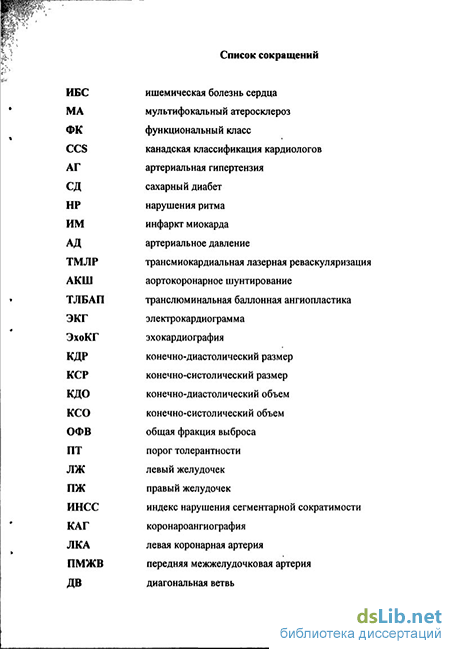 Список сокращений

| | |
|---|---|
| ИБС | ишемическая болезнь сердца |
| МА | мультифокальный атеросклероз |
| ФК | функциональный класс |
| CCS | канадская классификация кардиологов |
| АГ | артериальная гипертензия |
| СД | сахарный диабет |
| НР | нарушения ритма |
| ИМ | инфаркт миокарда |
| АД | артериальное давление |
| ТМЛР | трансмиокардиальная лазерная реваскуляризация |
| АКШ | аортокоронарное шунтирование |
| ТЛБАП | транслюминальная баллонная ангиопластика |
| ЭКГ | электрокардиограмма |
| ЭхоКГ | эхокардиография |
| КДР | конечно-диастолический размер |
| КСР | конечно-систолический размер |
| КДО | конечно-диастолический объем |
| КСО | конечно-систолический объем |
| ОФВ | общая фракция выброса |
| ПТ | порог толерантности |
| ЛЖ | левый желудочек |
| ПЖ | правый желудочек |
| ИНСС | индекс нарушения сегментарной сократимости |
| КАГ | коронароангиография |
| ЛКА | левая коронарная артерия |
| ПМЖВ | передняя межжелудочковая артерия |
| ДВ | диагональная ветвь |

dsLib.net
библиотека диссертаций